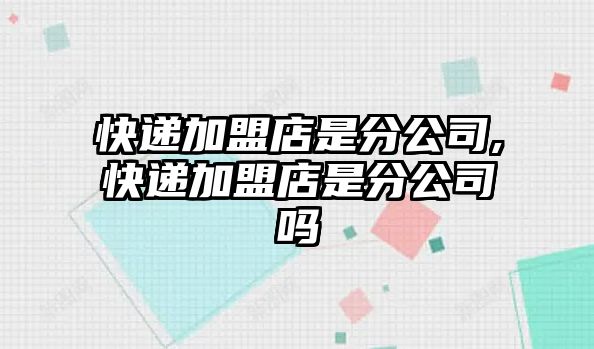 快递加盟店是分公司,快递加盟店是分公司吗